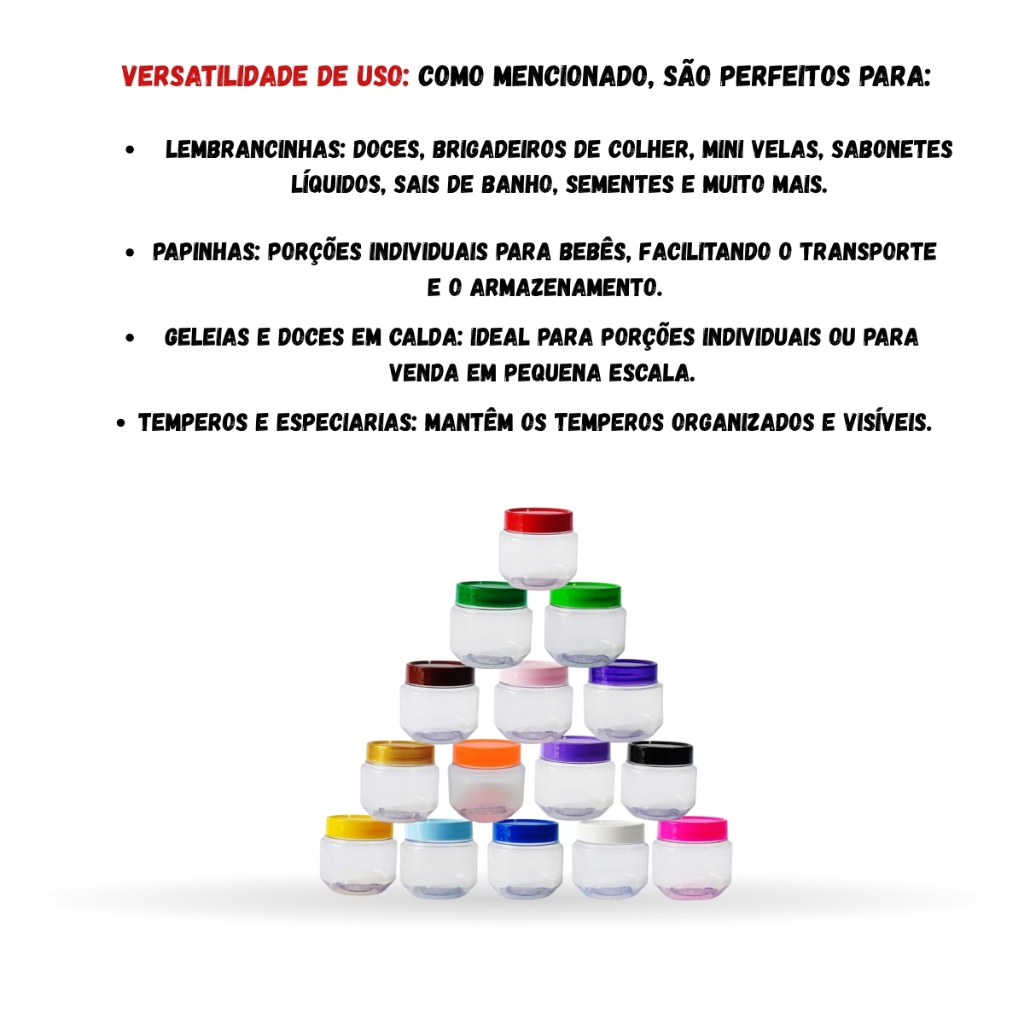 VERSATILIDADE DE USO: COMO MENCIONADO, SÃO PERFEITOS PARA:

• LEMBRANCINHAS: DOCES, BRIGADEIROS DE COLHER, MINI VELAS, SABONETES LÍQUIDOS, SAIS DE BANHO, SEMENTES E MUITO MAIS.
• PAPINHAS: PORÇÕES INDIVIDUAIS PARA BEBÊS, FACILITANDO O TRANSPORTE E O ARMAZENAMENTO.
• GELEIAS E DOCES EM CALDA: IDEAL PARA PORÇÕES INDIVIDUAIS OU PARA VENDA EM PEQUENA ESCALA.
• TEMPEROS E ESPECIARIAS: MANTÊM OS TEMPEROS ORGANIZADOS E VISÍVEIS.